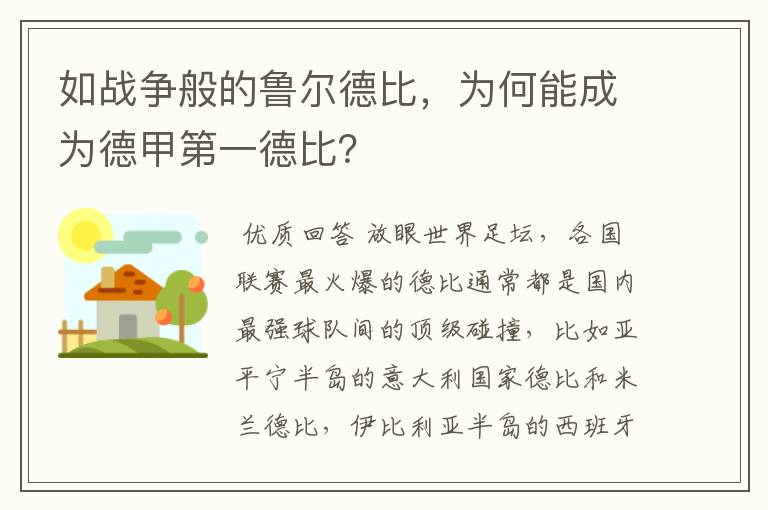 如战争般的鲁尔德比，为何能成为德甲第一德比？

优质回答 放眼世界足坛，各国联赛最火爆的德比通常都是国内最强球队间的顶级碰撞，比如亚平宁半岛的意大利国家德比和米兰德比，伊比利亚半岛的西班牙